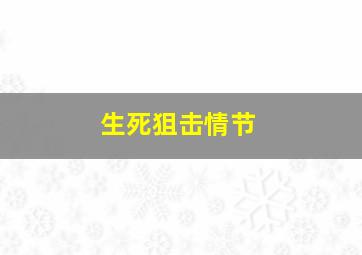 生死狙击情节